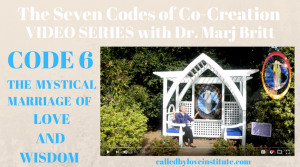 The Seven Codes of Co-Creation
VIDEO SERIES with Dr. Marj Britt

CODE 6

THE MYSTICAL MARRIAGE OF LOVE AND WISDOM

calledbyloveinstitute.com